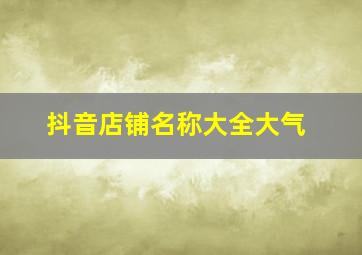 抖音店铺名称大全大气